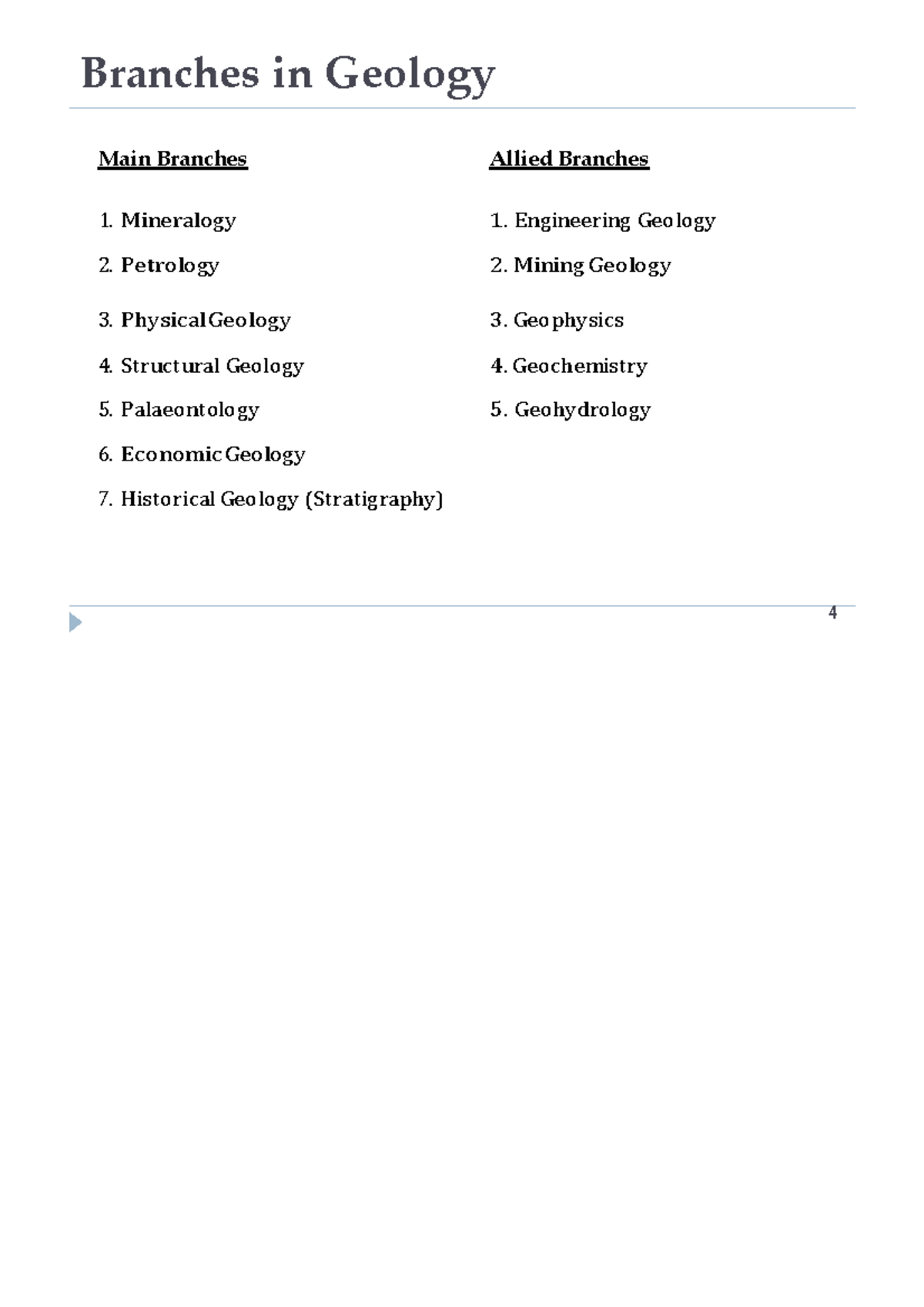 Branches in Geology

Main Branches

1. Mineralogy

2. Petrology

3. Physical Geology

4. Structural Geology

5. Palaeontology

6. Economic Geology

7. Historical Geology (Stratigraphy)

Allied Branches

1. Engineering Geology

2. Mining Geology

3. Geophysics

4. Geochemistry

5. Geohydrology

4